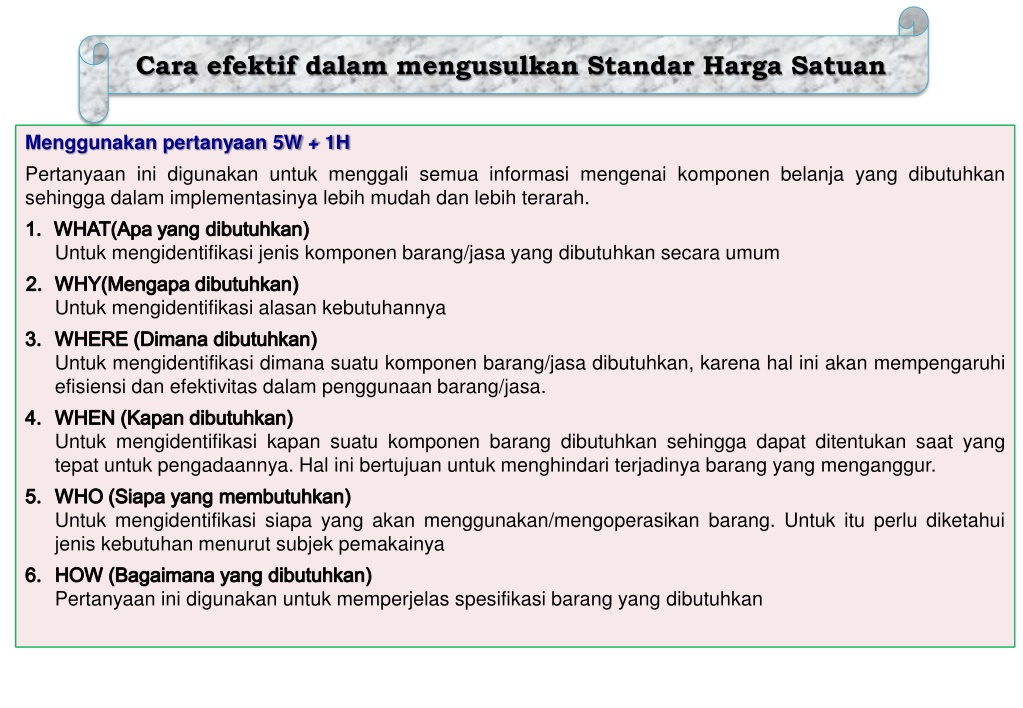 Cara efektif dalam mengusulkan Standar Harga Satuan

Menggunakan pertanyaan 5W + 1H

Pertanyaan ini digunakan untuk menggali semua informasi mengenai komponen belanja yang dibutuhkan sehingga dalam implementasinya lebih mudah dan lebih terarah.

1. WHAT(Apa yang dibutuhkan)
Untuk mengidentifikasi jenis komponen barang/jasa yang dibutuhkan secara umum

2. WHY(Mengapa dibutuhkan)
Untuk mengidentifikasi alasan kebutuhannya

3. WHERE (Dimana dibutuhkan)
Untuk mengidentifikasi dimana suatu komponen barang/jasa dibutuhkan, karena hal ini akan mempengaruhi efisiensi dan efektivitas dalam penggunaan barang/jasa.

4. WHEN (Kapan dibutuhkan)
Untuk mengidentifikasi kapan suatu komponen barang dibutuhkan sehingga dapat ditentukan saat yang tepat untuk pengadaannya. Hal ini bertujuan untuk menghindari terjadinya barang yang menganggur.

5. WHO (Siapa yang membutuhkan)
Untuk mengidentifikasi siapa yang akan menggunakan/mengoperasikan barang. Untuk itu perlu diketahui jenis kebutuhan menurut subjek pemakainya

6. HOW (Bagaimana yang dibutuhkan)
Pertanyaan ini digunakan untuk memperjelas spesifikasi barang yang dibutuhkan